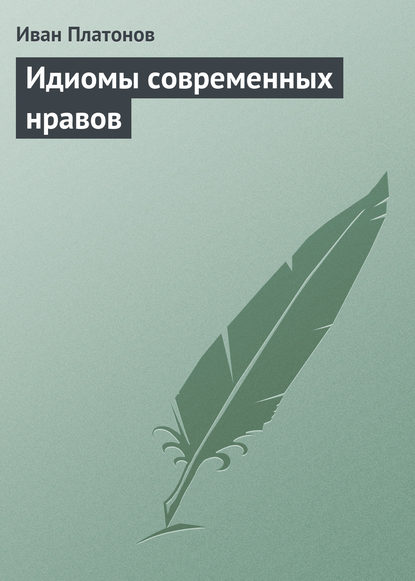 Иван Платонов

Идиомы современных нравов